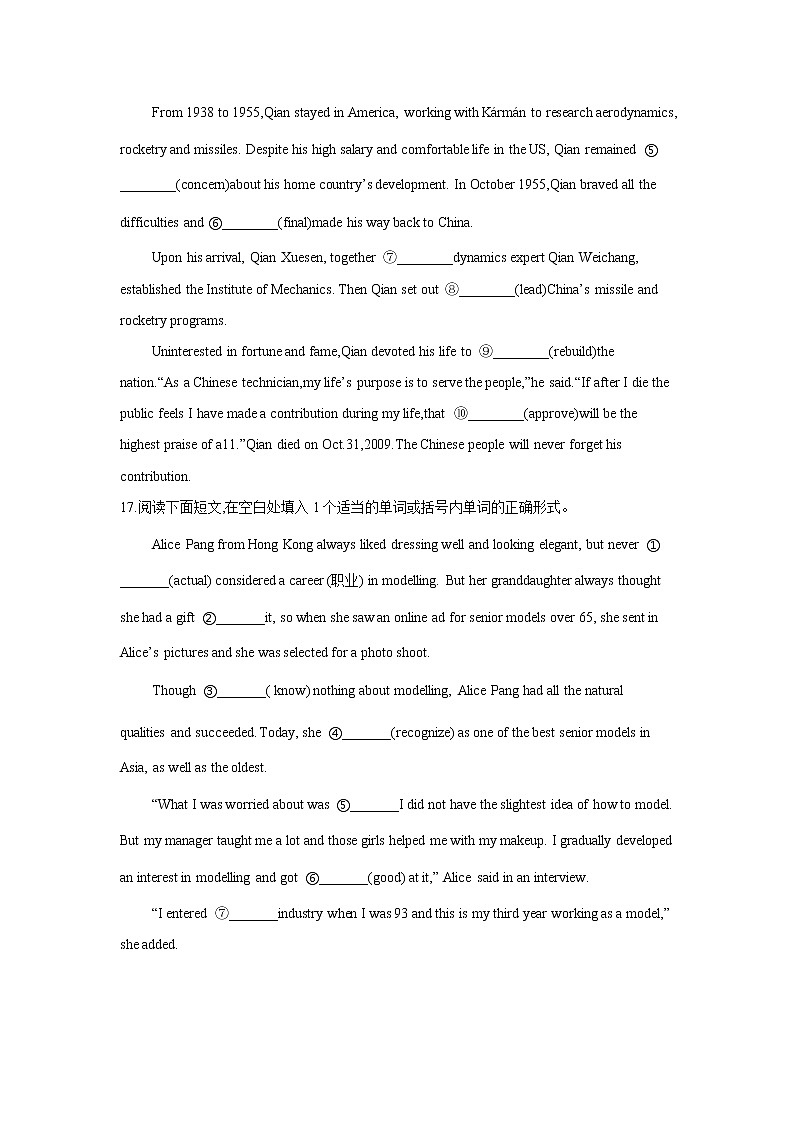 From 1938 to 1955,Qian stayed in America, working with Kármán to research aerodynamics, rocketry and missiles. Despite his high salary and comfortable life in the US, Qian remained ⑤ ________(concern)about his home country's development. In October 1955,Qian braved all the difficulties and ⑥________(final)made his way back to China.

Upon his arrival, Qian Xuesen, together ⑦________dynamics expert Qian Weichang, established the Institute of Mechanics. Then Qian set out ⑧________(lead)China's missile and rocketry programs.

Uninterested in fortune and fame,Qian devoted his life to ⑨________(rebuild)the nation."As a Chinese technician,my life's purpose is to serve the people,"he said."If after I die the public feels I have made a contribution during my life,that ⑩________(approve)will be the highest praise of a11."Qian died on Oct.31,2009.The Chinese people will never forget his contribution.

17.阅读下面短文,在空白处填入 1 个适当的单词或括号内单词的正确形式。

Alice Pang from Hong Kong always liked dressing well and looking elegant, but never ① _______(actual) considered a career(职业) in modelling. But her granddaughter always thought she had a gift ②_______it, so when she saw an online ad for senior models over 65, she sent in Alice's pictures and she was selected for a photo shoot.

Though ③_______( know) nothing about modelling, Alice Pang had all the natural qualities and succeeded. Today, she ④_______(recognize) as one of the best senior models in Asia, as well as the oldest.

"What I was worried about was ⑤_______I did not have the slightest idea of how to model. But my manager taught me a lot and those girls helped me with my makeup. I gradually developed an interest in modelling and got ⑥_______(good) at it," Alice said in an interview.

"I entered ⑦_______industry when I was 93 and this is my third year working as a model," she added.